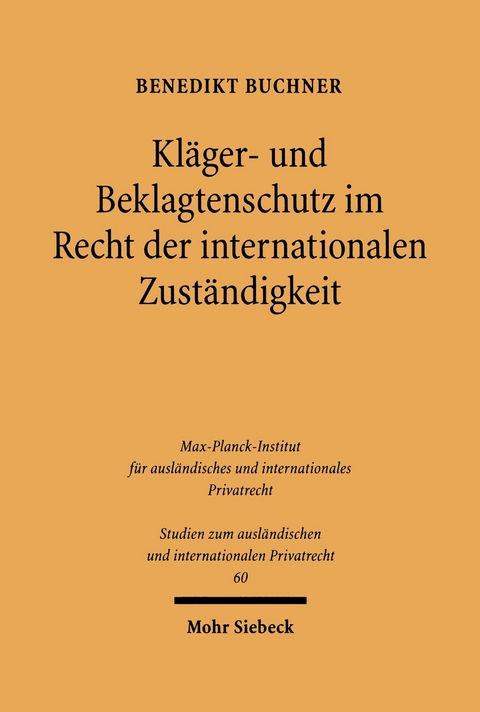 BENEDIKT BUCHNER

Kläger- und Beklagtenschutz im Recht der internationalen Zuständigkeit

Max-Planck-Institut für ausländisches und internationales Privatrecht

Studien zum ausländischen und internationalen Privatrecht
60

Mohr Siebeck